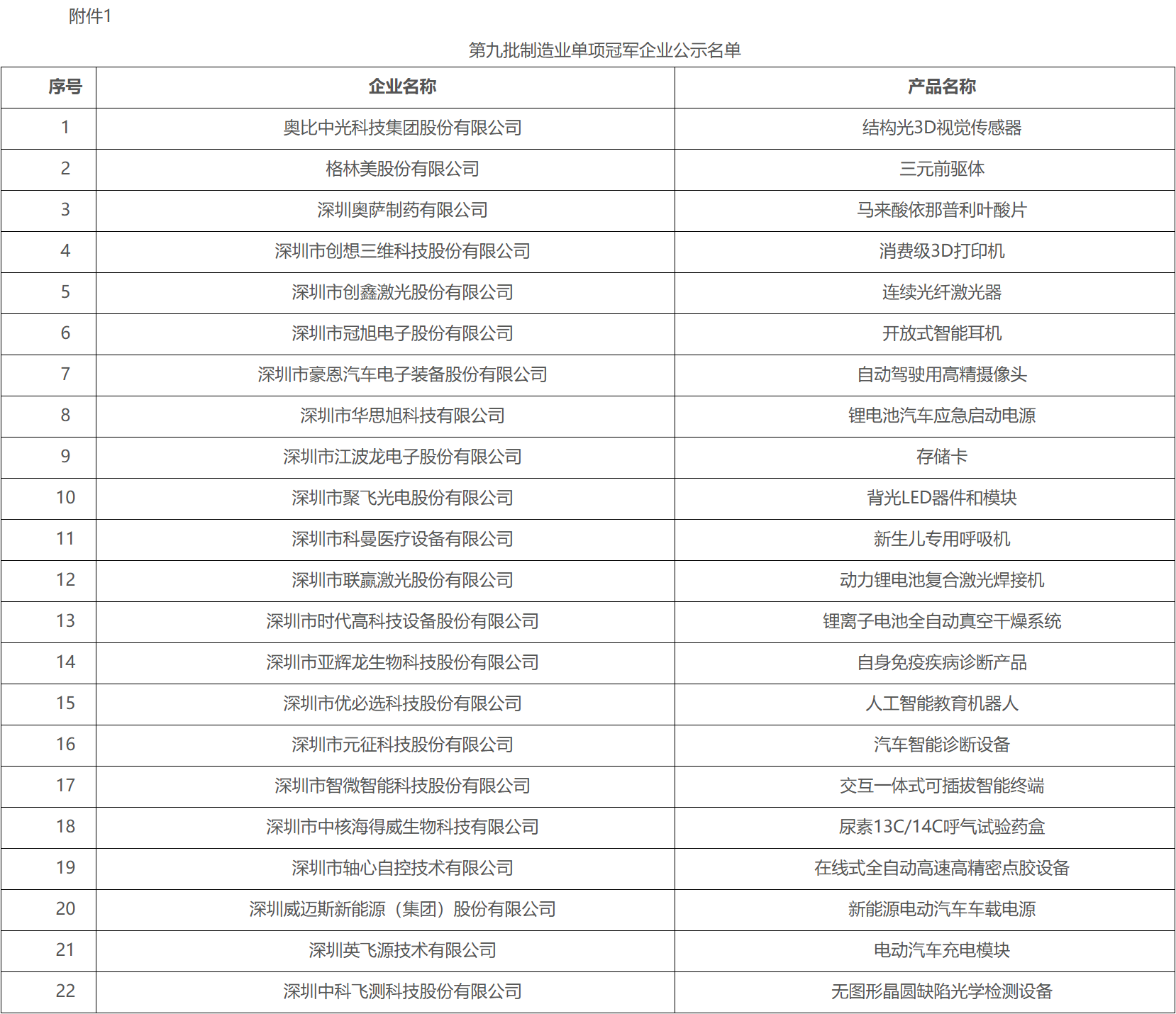 附件1

第九批制造业单项冠军企业公示名单

| 序号 | 企业名称 | 产品名称 |
|---|---|---|
| 1 | 奥比中光科技集团股份有限公司 | 结构光3D视觉传感器 |
| 2 | 格林美股份有限公司 | 三元前驱体 |
| 3 | 深圳奥萨制药有限公司 | 马来酸依那普利叶酸片 |
| 4 | 深圳市创想三维科技股份有限公司 | 消费级3D打印机 |
| 5 | 深圳市创鑫激光股份有限公司 | 连续光纤激光器 |
| 6 | 深圳市冠旭电子股份有限公司 | 开放式智能耳机 |
| 7 | 深圳市豪恩汽车电子装备股份有限公司 | 自动驾驶用高精摄像头 |
| 8 | 深圳市华思旭科技有限公司 | 锂电池汽车应急启动电源 |
| 9 | 深圳市江波龙电子股份有限公司 | 存储卡 |
| 10 | 深圳市聚飞光电股份有限公司 | 背光LED器件和模块 |
| 11 | 深圳市科曼医疗设备有限公司 | 新生儿专用呼吸机 |
| 12 | 深圳市联赢激光股份有限公司 | 动力锂电池复合激光焊接机 |
| 13 | 深圳市时代高科技设备股份有限公司 | 锂离子电池全自动真空干燥系统 |
| 14 | 深圳市亚辉龙生物科技股份有限公司 | 自身免疫疾病诊断产品 |
| 15 | 深圳市优必选科技股份有限公司 | 人工智能教育机器人 |
| 16 | 深圳市元征科技股份有限公司 | 汽车智能诊断设备 |
| 17 | 深圳市智微智能科技股份有限公司 | 交互一体式可插拔智能终端 |
| 18 | 深圳市中核海得威生物科技有限公司 | 尿素13C/14C呼气试验药盒 |
| 19 | 深圳市轴心自控技术有限公司 | 在线式全自动高速高精密点胶设备 |
| 20 | 深圳威迈斯新能源（集团）股份有限公司 | 新能源电动汽车车载电源 |
| 21 | 深圳英飞源技术有限公司 | 电动汽车充电模块 |
| 22 | 深圳中科飞测科技股份有限公司 | 无图形晶圆缺陷光学检测设备 |